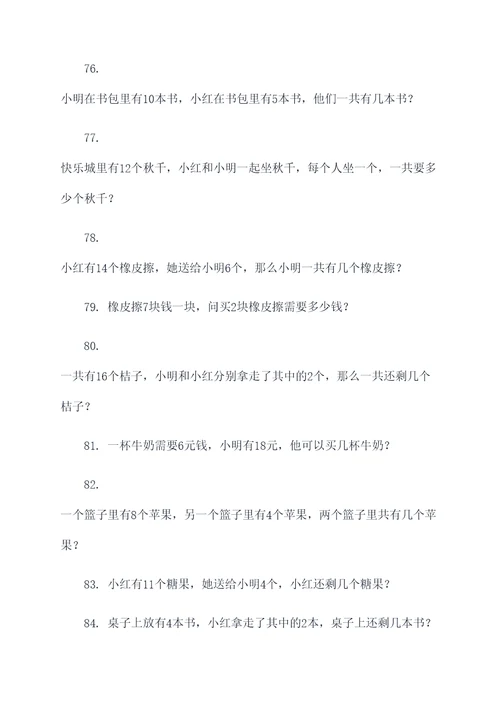 76.

小明在书包里有10本书，小红在书包里有5本书，他们一共有几本书？

77.

快乐城里有12个秋千，小红和小明一起坐秋千，每个人坐一个，一共要多少个秋千？

78.

小红有14个橡皮擦，她送给小明6个，那么小明一共有几个橡皮擦？

79. 橡皮擦7块钱一块，问买2块橡皮擦需要多少钱？

80.

一共有16个桔子，小明和小红分别拿走了其中的2个，那么一共还剩几个桔子？

81. 一杯牛奶需要6元钱，小明有18元，他可以买几杯牛奶？

82.

一个篮子里有8个苹果，另一个篮子里有4个苹果，两个篮子里共有几个苹果？

83. 小红有11个糖果，她送给小明4个，小红还剩几个糖果？

84. 桌子上放有4本书，小红拿走了其中的2本，桌子上还剩几本书？